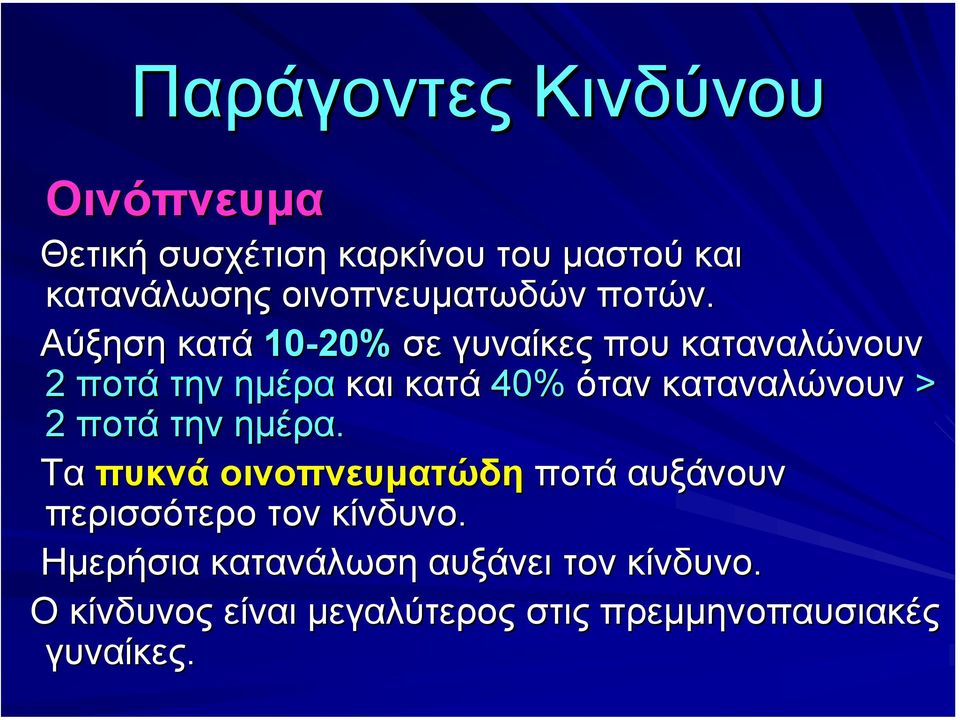 Παράγοντες Κινδύνου

Οινόπνευμα

Θετική συσχέτιση καρκίνου του μαστού και κατανάλωσης οινοπνευματωδών ποτών.

Αύξηση κατά 10-20% σε γυναίκες που καταναλώνουν 2 ποτά την ημέρα και κατά 40% όταν καταναλώνουν > 2 ποτά την ημέρα.

Τα πυκνά οινοπνευματώδη ποτά αυξάνουν περισσότερο τον κίνδυνο.

Ημερήσια κατανάλωση αυξάνει τον κίνδυνο.

Ο κίνδυνος είναι μεγαλύτερος στις πρεμμηνοπαυσιακές γυναίκες.